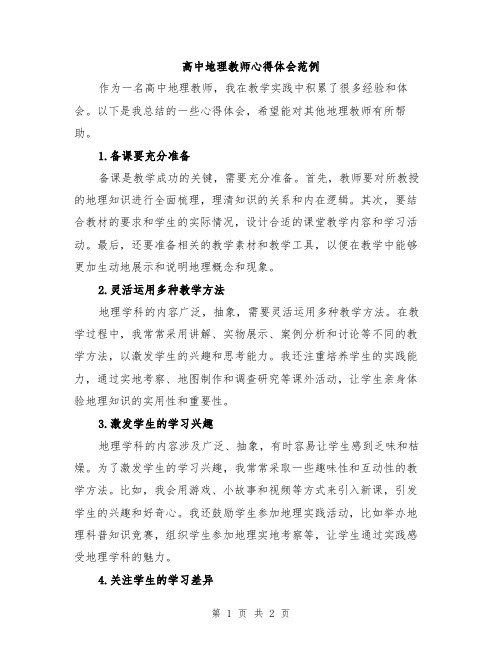 高中地理教师心得体会范例

作为一名高中地理教师，我在教学实践中积累了很多经验和体会。以下是我总结的一些心得体会，希望能对其他地理教师有所帮助。

1.备课要充分准备

备课是教学成功的关键，需要充分准备。首先，教师要对所教授的地理知识进行全面梳理，理清知识的关系和内在逻辑。其次，要结合教材的要求和学生的实际情况，设计合适的课堂教学内容和学习活动。最后，还要准备相关的教学素材和教学工具，以便在教学中能够更加生动地展示和说明地理概念和现象。

2.灵活运用多种教学方法

地理学科的内容广泛，抽象，需要灵活运用多种教学方法。在教学过程中，我常常采用讲解、实物展示、案例分析和讨论等不同的教学方法，以激发学生的兴趣和思考能力。我还注重培养学生的实践能力，通过实地考察、地图制作和调查研究等课外活动，让学生亲身体验地理知识的实用性和重要性。

3.激发学生的学习兴趣

地理学科的内容涉及广泛、抽象，有时容易让学生感到乏味和枯燥。为了激发学生的学习兴趣，我常常采取一些趣味性和互动性的教学方法。比如，我会用游戏、小故事和视频等方式来引入新课，引发学生的兴趣和好奇心。我还鼓励学生参加地理实践活动，比如举办地理科普知识竞赛，组织学生参加地理实地考察等，让学生通过实践感受地理学科的魅力。

4.关注学生的学习差异

第 1 页 共 2 页